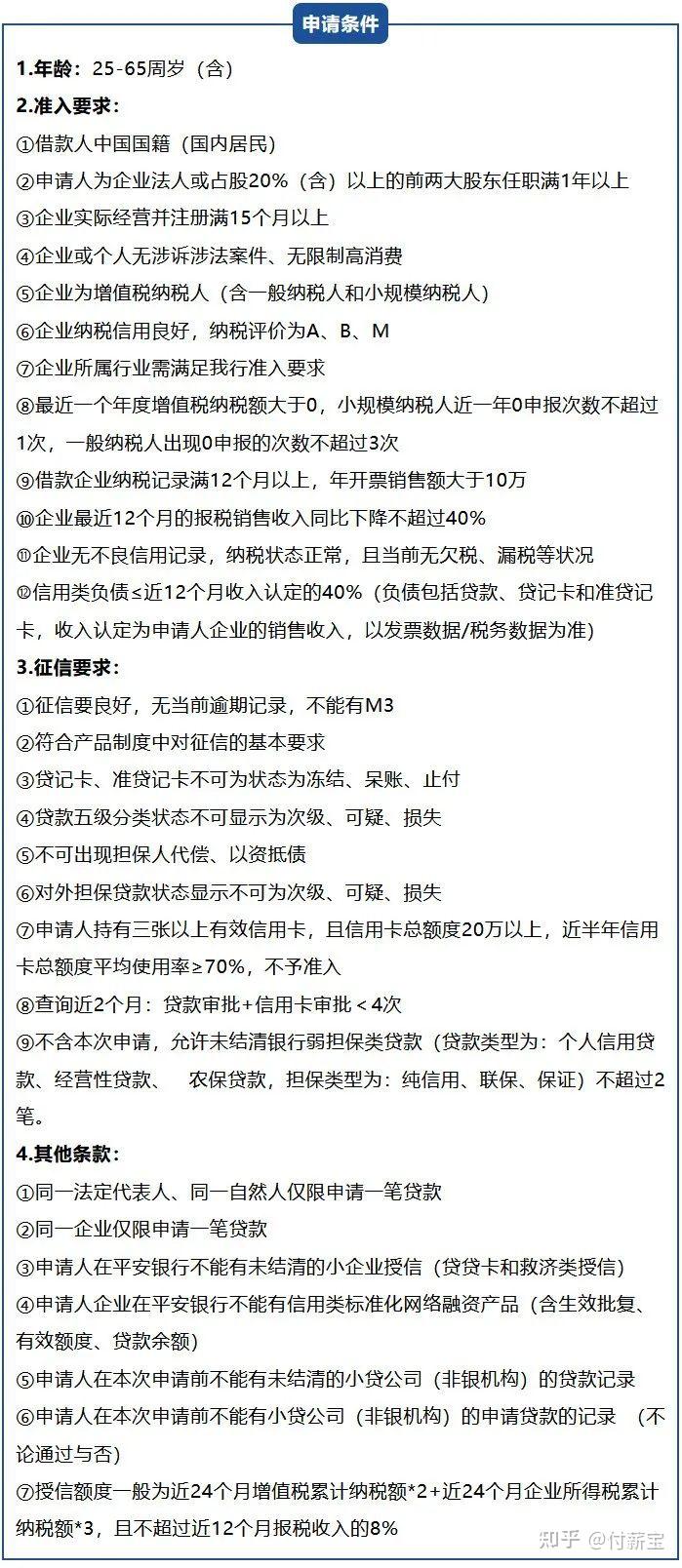 申请条件

1.年龄：25-65周岁（含）

2.准入要求：

①借款人中国国籍（国内居民）

②申请人为企业法人或占股20%（含）以上的前两大股东任职满1年以上

③企业实际经营并注册满15个月以上

④企业或个人无涉诉涉法案件、无限制高消费

⑤企业为增值税纳税人（含一般纳税人和小规模纳税人）

⑥企业纳税信用良好，纳税评价为A、B、M

⑦企业所属行业需满足我行准入要求

⑧最近一个年度增值税纳税额大于0，小规模纳税人近一年0申报次数不超过1次，一般纳税人出现0申报的次数不超过3次

⑨借款企业纳税记录满12个月以上，年开票销售额大于10万

⑩企业最近12个月的报税销售收入同比下降不超过40%

⑪企业无不良信用记录，纳税状态正常，且当前无欠税、漏税等状况

⑫信用类负债≤近12个月收入认定的40%（负债包括贷款、贷记卡和准贷记卡，收入认定为申请人企业的销售收入，以发票数据/税务数据为准）

3.征信要求：

①征信要良好，无当前逾期记录，不能有M3

②符合产品制度中对征信的基本要求

③贷记卡、准贷记卡不可为状态为冻结、呆账、止付

④贷款五级分类状态不可显示为次级、可疑、损失

⑤不可出现担保人代偿、以资抵债

⑥对外担保贷款状态显示不可为次级、可疑、损失

⑦申请人持有三张以上有效信用卡，且信用卡总额度20万以上，近半年信用卡总额度平均使用率≥70%，不予准入

⑧查询近2个月：贷款审批+信用卡审批＜4次

⑨不含本次申请，允许未结清银行弱担保类贷款（贷款类型为：个人信用贷款、经营性贷款、 农保贷款，担保类型为：纯信用、联保、保证）不超过2笔。

4.其他条款：

①同一法定代表人、同一自然人仅限申请一笔贷款

②同一企业仅限申请一笔贷款

③申请人在平安银行不能有未结清的小企业授信（贷贷卡和救济类授信）

④申请人企业在平安银行不能有信用类标准化网络融资产品（含生效批复、有效额度、贷款余额）

⑤申请人在本次申请前不能有未结清的小贷公司（非银机构）的贷款记录

⑥申请人在本次申请前不能有小贷公司（非银机构）的申请贷款的记录 （不论通过与否）

⑦授信额度一般为近24个月增值税累计纳税额*2+近24个月企业所得税累计纳税额*3，且不超过近12个月报税收入的8%

知乎 @付薪宝